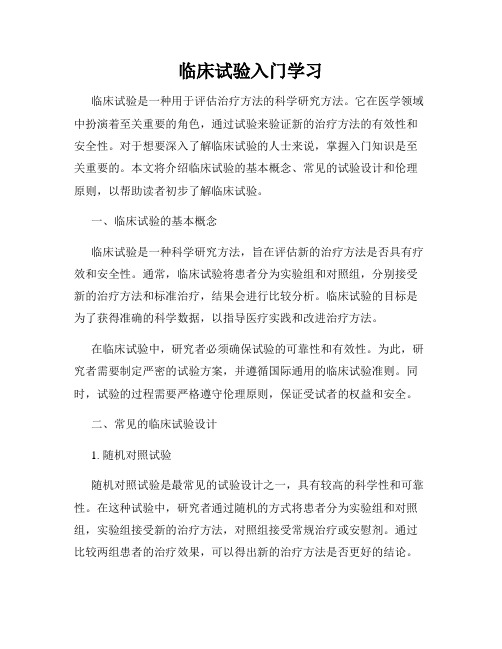 临床试验入门学习

临床试验是一种用于评估治疗方法的科学研究方法。它在医学领域中扮演着至关重要的角色，通过试验来验证新的治疗方法的有效性和安全性。对于想要深入了解临床试验的人士来说，掌握入门知识是至关重要的。本文将介绍临床试验的基本概念、常见的试验设计和伦理原则，以帮助读者初步了解临床试验。

一、临床试验的基本概念

临床试验是一种科学研究方法，旨在评估新的治疗方法是否具有疗效和安全性。通常，临床试验将患者分为实验组和对照组，分别接受新的治疗方法和标准治疗，结果会进行比较分析。临床试验的目标是为了获得准确的科学数据，以指导医疗实践和改进治疗方法。

在临床试验中，研究者必须确保试验的可靠性和有效性。为此，研究者需要制定严密的试验方案，并遵循国际通用的临床试验准则。同时，试验的过程需要严格遵守伦理原则，保证受试者的权益和安全。

二、常见的临床试验设计

1. 随机对照试验

随机对照试验是最常见的试验设计之一，具有较高的科学性和可靠性。在这种试验中，研究者通过随机的方式将患者分为实验组和对照组，实验组接受新的治疗方法，对照组接受常规治疗或安慰剂。通过比较两组患者的治疗效果，可以得出新的治疗方法是否更好的结论。